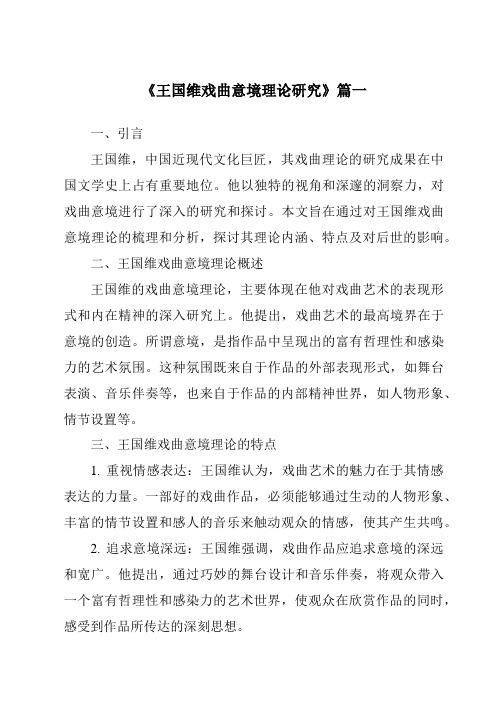 《王国维戏曲意境理论研究》篇一

一、引言

王国维，中国近现代文化巨匠，其戏曲理论的研究成果在中国文学史上占有重要地位。他以独特的视角和深邃的洞察力，对戏曲意境进行了深入的研究和探讨。本文旨在通过对王国维戏曲意境理论的梳理和分析，探讨其理论内涵、特点及对后世的影响。

二、王国维戏曲意境理论概述

王国维的戏曲意境理论，主要体现在他对戏曲艺术的表现形式和内在精神的深入研究上。他提出，戏曲艺术的最高境界在于意境的创造。所谓意境，是指作品中呈现出的富有哲理性和感染力的艺术氛围。这种氛围既来自于作品的外部表现形式，如舞台表演、音乐伴奏等，也来自于作品的内部精神世界，如人物形象、情节设置等。

三、王国维戏曲意境理论的特点

1. 重视情感表达：王国维认为，戏曲艺术的魅力在于其情感表达的力量。一部好的戏曲作品，必须能够通过生动的人物形象、丰富的情节设置和感人的音乐来触动观众的情感，使其产生共鸣。

2. 追求意境深远：王国维强调，戏曲作品应追求意境的深远和宽广。他提出，通过巧妙的舞台设计和音乐伴奏，将观众带入一个富有哲理性和感染力的艺术世界，使观众在欣赏作品的同时，感受到作品所传达的深刻思想。